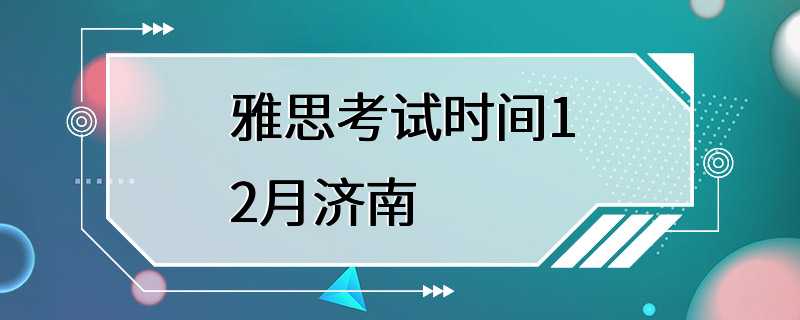 雅思考试时间12月济南